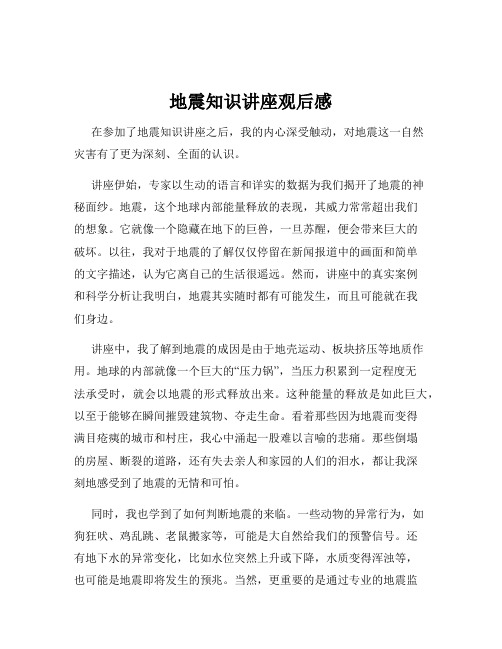 地震知识讲座观后感

在参加了地震知识讲座之后，我的内心深受触动，对地震这一自然灾害有了更为深刻、全面的认识。

讲座伊始，专家以生动的语言和详实的数据为我们揭开了地震的神秘面纱。地震，这个地球内部能量释放的表现，其威力常常超出我们的想象。它就像一个隐藏在地下的巨兽，一旦苏醒，便会带来巨大的破坏。以往，我对于地震的了解仅仅停留在新闻报道中的画面和简单的文字描述，认为它离自己的生活很遥远。然而，讲座中的真实案例和科学分析让我明白，地震其实随时都有可能发生，而且可能就在我们身边。

讲座中，我了解到地震的成因是由于地壳运动、板块挤压等地质作用。地球的内部就像一个巨大的“压力锅”，当压力积累到一定程度无法承受时，就会以地震的形式释放出来。这种能量的释放是如此巨大，以至于能够在瞬间摧毁建筑物、夺走生命。看着那些因为地震而变得满目疮痍的城市和村庄，我心中涌起一股难以言喻的悲痛。那些倒塌的房屋、断裂的道路，还有失去亲人和家园的人们的泪水，都让我深刻地感受到了地震的无情和可怕。

同时，我也学到了如何判断地震的来临。一些动物的异常行为，如狗狂吠、鸡乱跳、老鼠搬家等，可能是大自然给我们的预警信号。还有地下水的异常变化，比如水位突然上升或下降，水质变得浑浊等，也可能是地震即将发生的预兆。当然，更重要的是通过专业的地震监